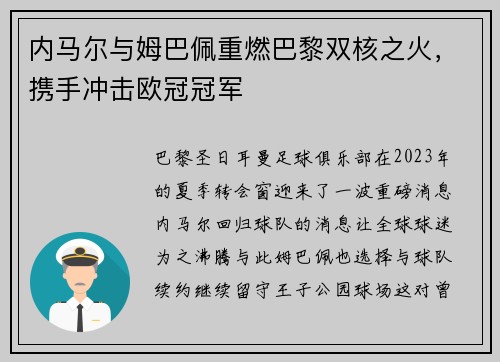 内马尔与姆巴佩重燃巴黎双核之火，携手冲击欧冠冠军

巴黎圣日耳曼足球俱乐部在2023年的夏季转会窗迎来了一波重磅消息内马尔回归球队的消息让全球球迷为之沸腾与此姆巴佩也选择与球队续约继续留守王子公园球场这对曾